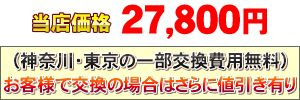 当店価格 27,800円

(神奈川･東京の一部交換費用無料)
お客様で交換の場合はさらに値引き有り